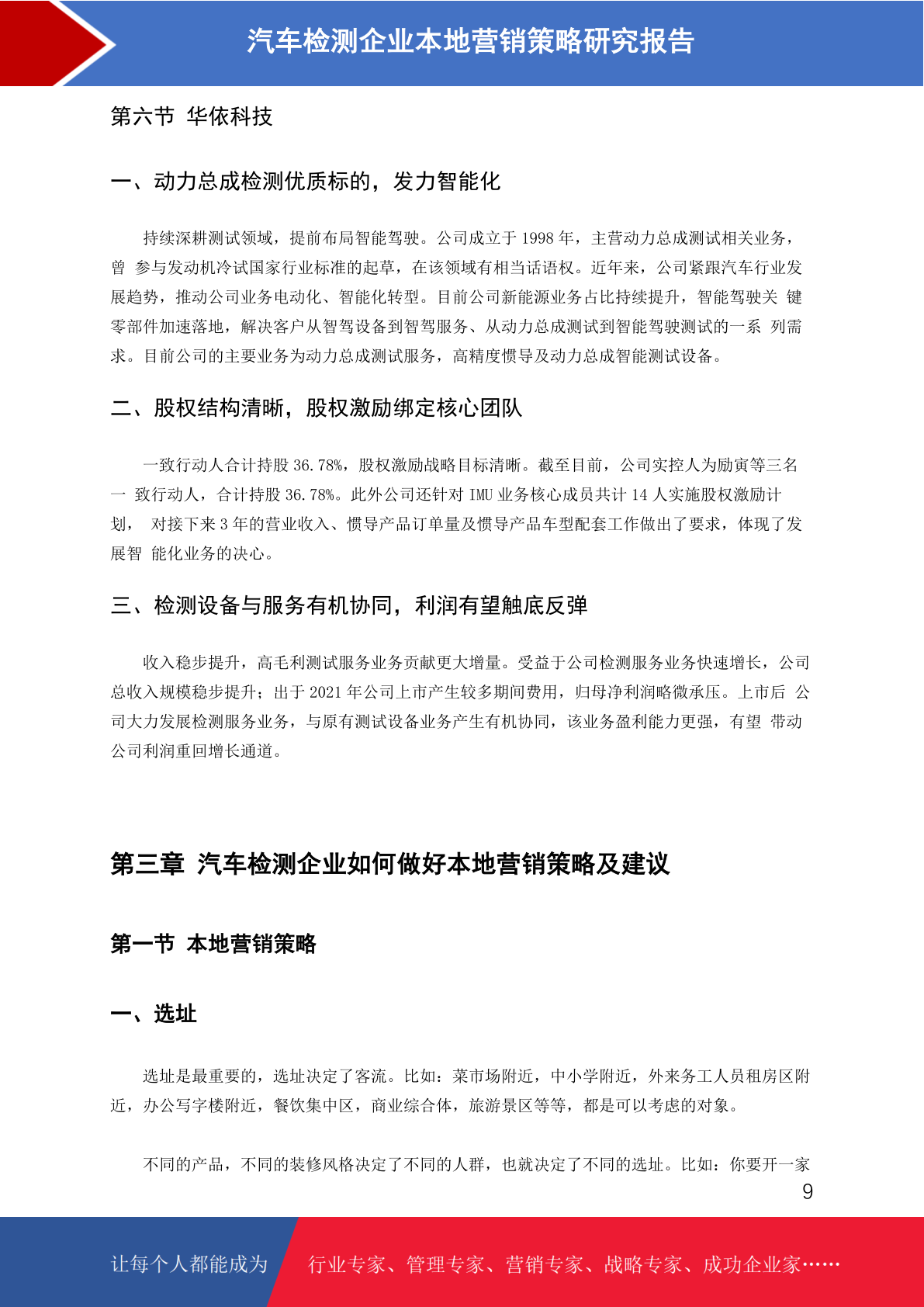 汽车检测企业本地营销策略研究报告

第六节 华依科技

一、动力总成检测优质标的，发力智能化

持续深耕测试领域，提前布局智能驾驶。公司成立于 1998 年，主营动力总成测试相关业务，曾 参与发动机冷试国家行业标准的起草，在该领域有相当话语权。近年来，公司紧跟汽车行业发展趋势，推动公司业务电动化、智能化转型。目前公司新能源业务占比持续提升，智能驾驶关 键零部件加速落地，解决客户从智驾设备到智驾服务、从动力总成测试到智能驾驶测试的一系 列需求。目前公司的主要业务为动力总成测试服务，高精度惯导及动力总成智能测试设备。

二、股权结构清晰，股权激励绑定核心团队

一致行动人合计持股 36.78%，股权激励战略目标清晰。截至目前，公司实控人为励寅等三名一 致行动人，合计持股 36.78%。此外公司还针对 IMU 业务核心成员共计 14 人实施股权激励计划， 对接下来 3 年的营业收入、惯导产品订单量及惯导产品车型配套工作做出了要求，体现了发展智 能化业务的决心。

三、检测设备与服务有机协同，利润有望触底反弹

收入稳步提升，高毛利测试服务业务贡献更大增量。受益于公司检测服务业务快速增长，公司总收入规模稳步提升；出于 2021 年公司上市产生较多期间费用，归母净利润略微承压。上市后 公司大力发展检测服务业务，与原有测试设备业务产生有机协同，该业务盈利能力更强，有望 带动公司利润重回增长通道。

第三章 汽车检测企业如何做好本地营销策略及建议

第一节 本地营销策略

一、选址

选址是最重要的，选址决定了客流。比如：菜市场附近，中小学附近，外来务工人员租房区附近，办公写字楼附近，餐饮集中区，商业综合体，旅游景区等等，都是可以考虑的对象。

不同的产品，不同的装修风格决定了不同的人群，也就决定了不同的选址。比如：你要开一家

9

让每个人都能成为 行业专家、管理专家、营销专家、战略专家、成功企业家……